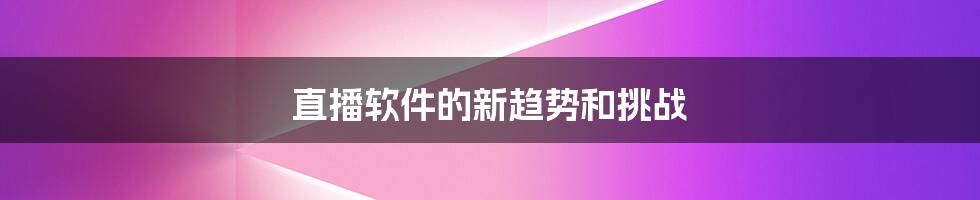 直播软件的新趋势和挑战